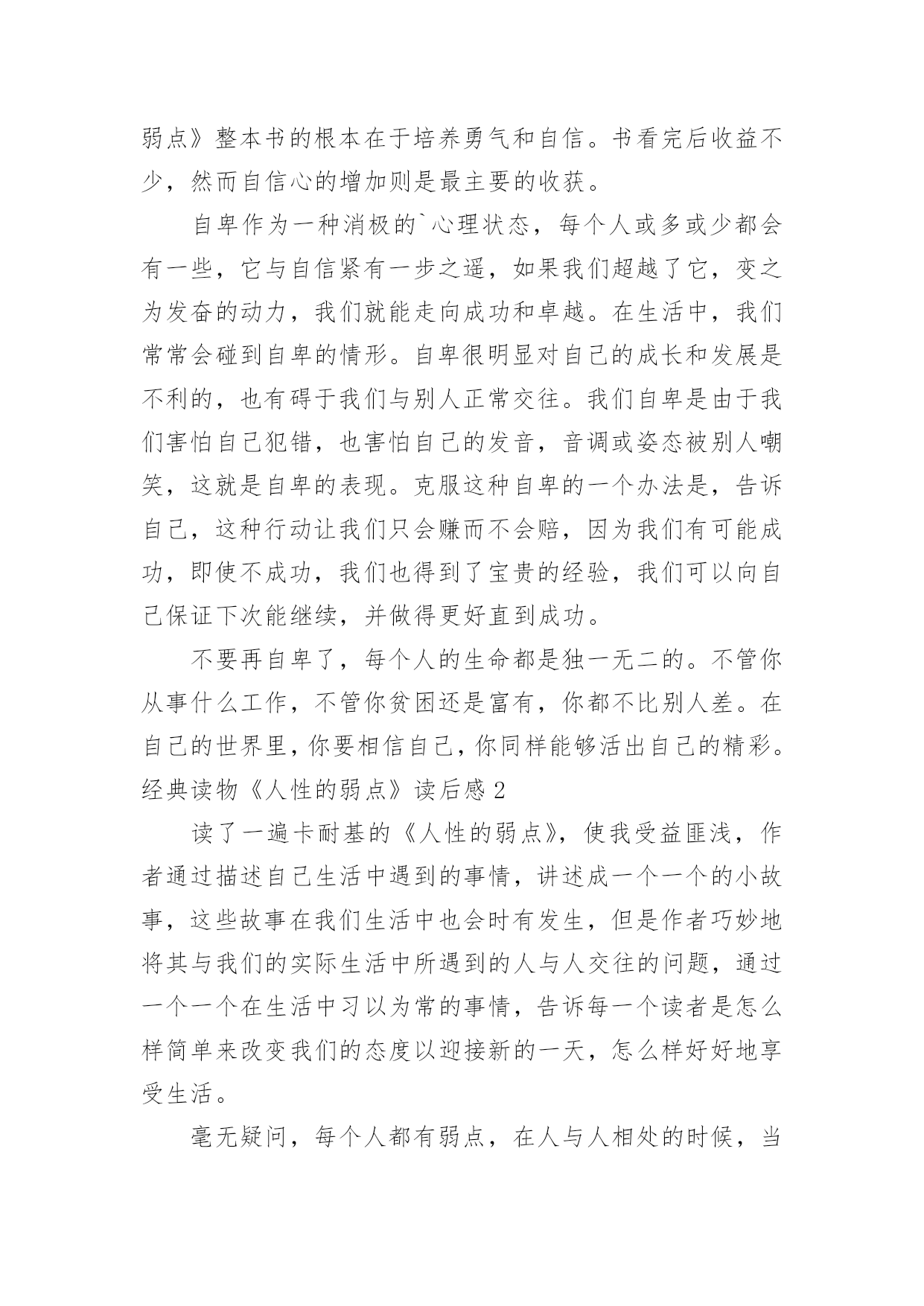 弱点》整本书的根本在于培养勇气和自信。书看完后收益不少，然而自信心的增加则是最主要的收获。

自卑作为一种消极的`心理状态，每个人或多或少都会有一些，它与自信紧有一步之遥，如果我们超越了它，变之为发奋的动力，我们就能走向成功和卓越。在生活中，我们常常会碰到自卑的情形。自卑很明显对自己的成长和发展是不利的，也有碍于我们与别人正常交往。我们自卑是由于我们害怕自己犯错，也害怕自己的发音，音调或姿态被别人嘲笑，这就是自卑的表现。克服这种自卑的一个办法是，告诉自己，这种行动让我们只会赚而不会赔，因为我们有可能成功，即使不成功，我们也得到了宝贵的经验，我们可以向自己保证下次能继续，并做得更好直到成功。

不要再自卑了，每个人的生命都是独一无二的。不管你从事什么工作，不管你贫困还是富有，你都不比别人差。在自己的世界里，你要相信自己，你同样能够活出自己的精彩。

经典读物《人性的弱点》读后感 2

读了一遍卡耐基的《人性的弱点》，使我受益匪浅，作者通过描述自己生活中遇到的事情，讲述成一个一个的小故事，这些故事在我们生活中也会时有发生，但是作者巧妙地将其与我们的实际生活中所遇到的人与人交往的问题，通过一个一个在生活中习以为常的事情，告诉每一个读者是怎么样简单来改变我们的态度以迎接新的一天，怎么样好好地享受生活。

毫无疑问，每个人都有弱点，在人与人相处的时候，当